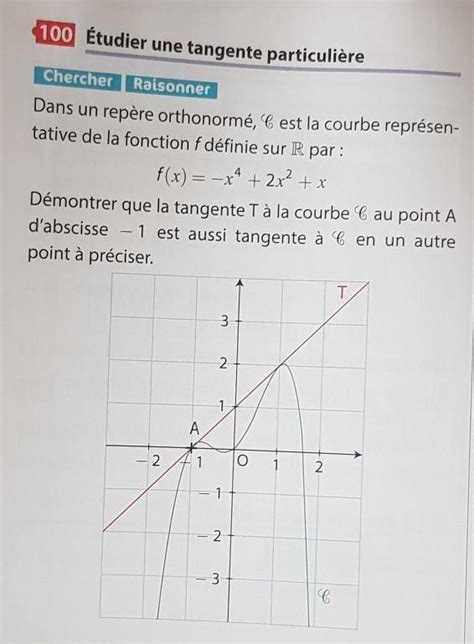 100 Étudier une tangente particulière

Chercher Raisonner

Dans un repère orthonormé, $\mathscr{C}$ est la courbe représentative de la fonction $f$ définie sur $\mathbb{R}$ par :

$f(x) = -x^4 + 2x^2 + x$

Démontrer que la tangente T à la courbe $\mathscr{C}$ au point A d'abscisse $-1$ est aussi tangente à $\mathscr{C}$ en un autre point à préciser.

T
3
2
1
A
$-2$
$-1$
O
1
2
$-1$
$-2$
$-3$
$\mathscr{C}$